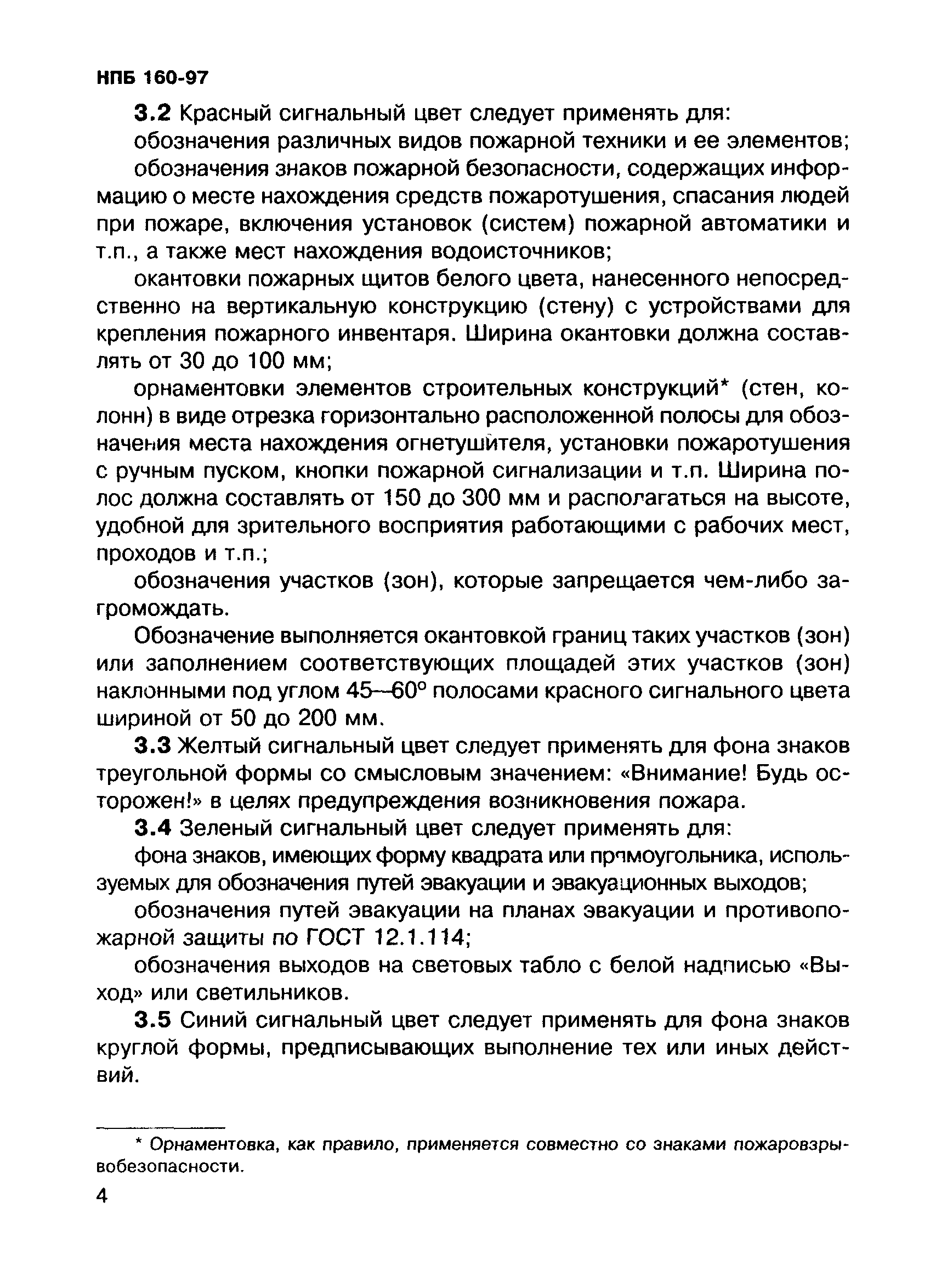 НПБ 160-97

3.2 Красный сигнальный цвет следует применять для:

обозначения различных видов пожарной техники и ее элементов;

обозначения знаков пожарной безопасности, содержащих информацию о месте нахождения средств пожаротушения, спасания людей при пожаре, включения установок (систем) пожарной автоматики и т.п., а также мест нахождения водоисточников;

окантовки пожарных щитов белого цвета, нанесенного непосредственно на вертикальную конструкцию (стену) с устройствами для крепления пожарного инвентаря. Ширина окантовки должна составлять от 30 до 100 мм;

орнаментовки элементов строительных конструкций* (стен, колонн) в виде отрезка горизонтально расположенной полосы для обозначения места нахождения огнетушителя, установки пожаротушения с ручным пуском, кнопки пожарной сигнализации и т.п. Ширина полос должна составлять от 150 до 300 мм и располагаться на высоте, удобной для зрительного восприятия работающими с рабочих мест, проходов и т.п.;

обозначения участков (зон), которые запрещается чем-либо загромождать.

Обозначение выполняется окантовкой границ таких участков (зон) или заполнением соответствующих площадей этих участков (зон) наклонными под углом 45—60° полосами красного сигнального цвета шириной от 50 до 200 мм.

3.3 Желтый сигнальный цвет следует применять для фона знаков треугольной формы со смысловым значением: «Внимание! Будь осторожен!» в целях предупреждения возникновения пожара.

3.4 Зеленый сигнальный цвет следует применять для:

фона знаков, имеющих форму квадрата или прямоугольника, используемых для обозначения путей эвакуации и эвакуационных выходов;

обозначения путей эвакуации на планах эвакуации и противопожарной защиты по ГОСТ 12.1.114;

обозначения выходов на световых табло с белой надписью «Выход» или светильников.

3.5 Синий сигнальный цвет следует применять для фона знаков круглой формы, предписывающих выполнение тех или иных действий.

* Орнаментовка, как правило, применяется совместно со знаками пожаровзрывобезопасности.

4